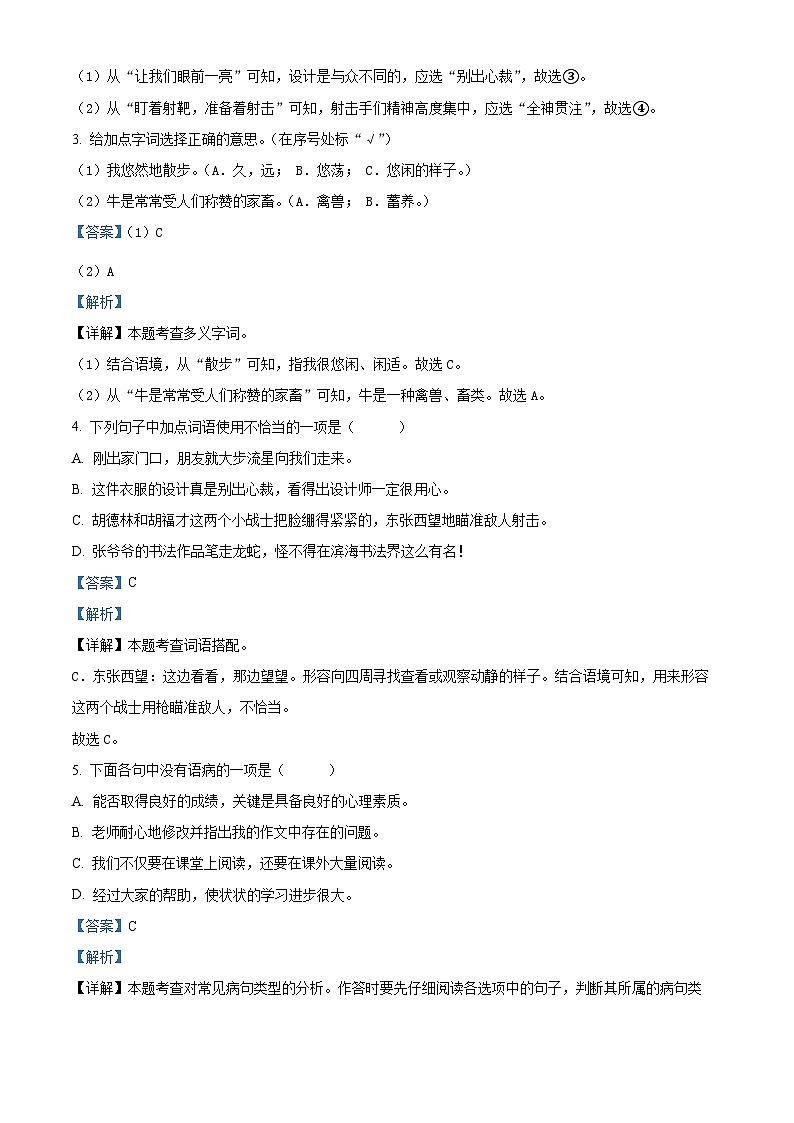 （1）从“让我们眼前一亮”可知，设计是与众不同的，应选“别出心裁”，故选③。

（2）从“盯着射靶，准备着射击”可知，射击手们精神高度集中，应选“全神贯注”，故选④。

3. 给加点字词选择正确的意思。（在序号处标“√”）

（1）我悠然地散步。（A．久，远； B．悠荡； C．悠闲的样子。）

（2）牛是常常受人们称赞的家畜。（A．禽兽； B．蓄养。）

【答案】（1）C

（2）A

【解析】

【详解】本题考查多义字词。

（1）结合语境，从“散步”可知，指我很悠闲、闲适。故选C。

（2）从“牛是常常受人们称赞的家畜”可知，牛是一种禽兽、畜类。故选A。

4. 下列句子中加点词语使用不恰当的一项是（　　）

A. 刚出家门口，朋友就大步流星向我们走来。

B. 这件衣服的设计真是别出心裁，看得出设计师一定很用心。

C. 胡德林和胡福才这两个小战士把脸绷得紧紧的，东张西望地瞄准敌人射击。

D. 张爷爷的书法作品笔走龙蛇，怪不得在滨海书法界这么有名！

【答案】C

【解析】

【详解】本题考查词语搭配。

C．东张西望：这边看看，那边望望。形容向四周寻找查看或观察动静的样子。结合语境可知，用来形容这两个战士用枪瞄准敌人，不恰当。

故选C。

5. 下面各句中没有语病的一项是（　　）

A. 能否取得良好的成绩，关键是具备良好的心理素质。

B. 老师耐心地修改并指出我的作文中存在的问题。

C. 我们不仅要在课堂上阅读，还要在课外大量阅读。

D. 经过大家的帮助，使状状的学习进步很大。

【答案】C

【解析】

【详解】本题考查对常见病句类型的分析。作答时要先仔细阅读各选项中的句子，判断其所属的病句类